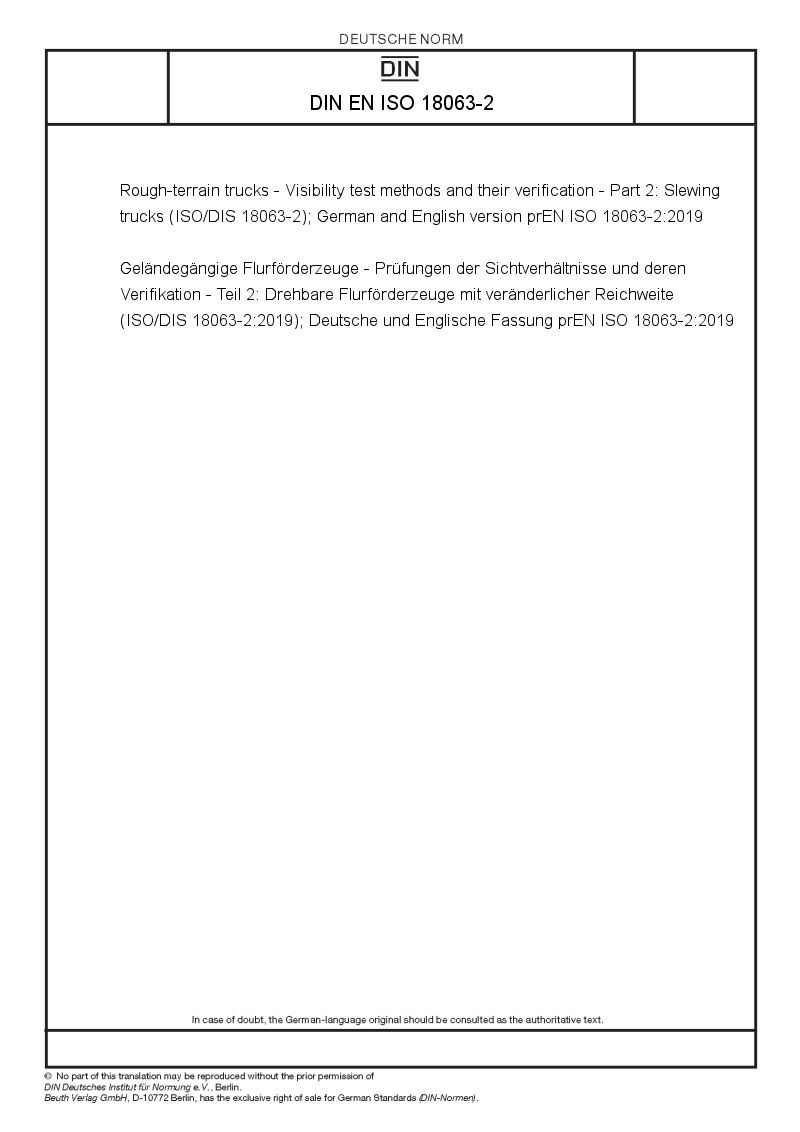 DEUTSCHE NORM

DIN

DIN EN ISO 18063-2

Rough-terrain trucks - Visibility test methods and their verification - Part 2: Slewing trucks (ISO/DIS 18063-2); German and English version prEN ISO 18063-2:2019

Geländegängige Flurförderzeuge - Prüfungen der Sichtverhältnisse und deren Verifikation - Teil 2: Drehbare Flurförderzeuge mit veränderlicher Reichweite (ISO/DIS 18063-2:2019); Deutsche und Englische Fassung prEN ISO 18063-2:2019

In case of doubt, the German-language original should be consulted as the authoritative text.

© No part of this translation may be reproduced without the prior permission of DIN Deutsches Institut für Normung e.V., Berlin.
Beuth Verlag GmbH, D-10772 Berlin, has the exclusive right of sale for German Standards (DIN-Normen).